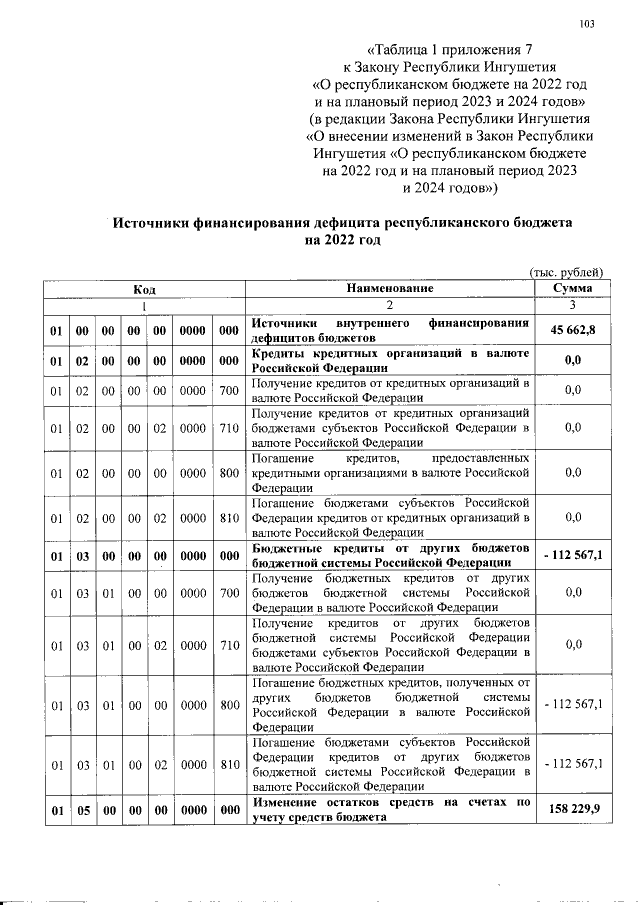 103

«Таблица 1 приложения 7
к Закону Республики Ингушетия
«О республиканском бюджете на 2022 год
и на плановый период 2023 и 2024 годов»
(в редакции Закона Республики Ингушетия
«О внесении изменений в Закон Республики
Ингушетия «О республиканском бюджете
на 2022 год и на плановый период 2023
и 2024 годов»)

Источники финансирования дефицита республиканского бюджета
на 2022 год

(тыс. рублей)

| Код | | | | | | | Наименование | Сумма |
|---|---|---|---|---|---|---|---|---|
| 1 | | | | | | | 2 | 3 |
| 01 | 00 | 00 | 00 | 00 | 0000 | 000 | Источники внутреннего финансирования дефицитов бюджетов | 45 662,8 |
| 01 | 02 | 00 | 00 | 00 | 0000 | 000 | Кредиты кредитных организаций в валюте Российской Федерации | 0,0 |
| 01 | 02 | 00 | 00 | 00 | 0000 | 700 | Получение кредитов от кредитных организаций в валюте Российской Федерации | 0,0 |
| 01 | 02 | 00 | 00 | 02 | 0000 | 710 | Получение кредитов от кредитных организаций бюджетами субъектов Российской Федерации в валюте Российской Федерации | 0,0 |
| 01 | 02 | 00 | 00 | 00 | 0000 | 800 | Погашение кредитов, предоставленных кредитными организациями в валюте Российской Федерации | 0,0 |
| 01 | 02 | 00 | 00 | 02 | 0000 | 810 | Погашение бюджетами субъектов Российской Федерации кредитов от кредитных организаций в валюте Российской Федерации | 0,0 |
| 01 | 03 | 00 | 00 | 00 | 0000 | 000 | Бюджетные кредиты от других бюджетов бюджетной системы Российской Федерации | - 112 567,1 |
| 01 | 03 | 01 | 00 | 00 | 0000 | 700 | Получение бюджетных кредитов от других бюджетов бюджетной системы Российской Федерации в валюте Российской Федерации | 0,0 |
| 01 | 03 | 01 | 00 | 02 | 0000 | 710 | Получение кредитов от других бюджетов бюджетной системы Российской Федерации бюджетами субъектов Российской Федерации в валюте Российской Федерации | 0,0 |
| 01 | 03 | 01 | 00 | 00 | 0000 | 800 | Погашение бюджетных кредитов, полученных от других бюджетов бюджетной системы Российской Федерации в валюте Российской Федерации | - 112 567,1 |
| 01 | 03 | 01 | 00 | 02 | 0000 | 810 | Погашение бюджетами субъектов Российской Федерации кредитов от других бюджетов бюджетной системы Российской Федерации в валюте Российской Федерации | - 112 567,1 |
| 01 | 05 | 00 | 00 | 00 | 0000 | 000 | Изменение остатков средств на счетах по учету средств бюджета | 158 229,9 |